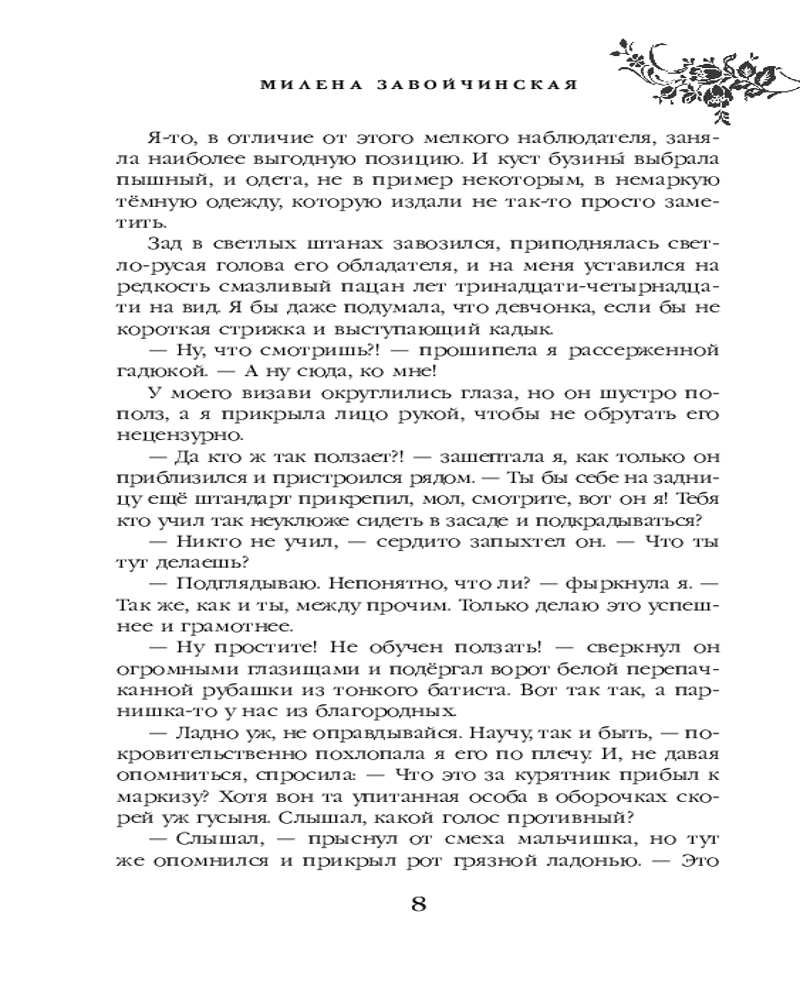 МИЛЕНА ЗАВОЙЧИНСКАЯ

Я-то, в отличие от этого мелкого наблюдателя, заняла наиболее выгодную позицию. И куст бузины выбрала пышный, и одета, не в пример некоторым, в немаркую тёмную одежду, которую издали не так-то просто заметить.

Зад в светлых штанах завозился, приподнялась светло-русая голова его обладателя, и на меня уставился на редкость смазливый пацан лет тринадцати-четырнадцати на вид. Я бы даже подумала, что девчонка, если бы не короткая стрижка и выступающий кадык.

— Ну, что смотришь?! — прошипела я рассерженной гадюкой. — А ну сюда, ко мне!

У моего визави округлились глаза, но он шустро пополз, а я прикрыла лицо рукой, чтобы не обругать его нецензурно.

— Да кто ж так ползает?! — зашептала я, как только он приблизился и пристроился рядом. — Ты бы себе на задницу ещё штандарт прикрепил, мол, смотрите, вот он я! Тебя кто учил так неуклюже сидеть в засаде и подкрадываться?

— Никто не учил, — сердито запыхтел он. — Что ты тут делаешь?

— Подглядываю. Непонятно, что ли? — фыркнула я. — Так же, как и ты, между прочим. Только делаю это успешнее и грамотнее.

— Ну простите! Не обучен ползать! — сверкнул он огромными глазищами и подёргал ворот белой перепачканной рубашки из тонкого батиста. Вот так так, а парнишка-то у нас из благородных.

— Ладно уж, не оправдывайся. Научу, так и быть, — покровительственно похлопала я его по плечу. И, не давая опомниться, спросила: — Что это за курятник прибыл к маркизу? Хотя вон та упитанная особа в оборочках скорей уж гусыня. Слышал, какой голос противный?

— Слышал, — прыснул от смеха мальчишка, но тут же опомнился и прикрыл рот грязной ладонью. — Это

8